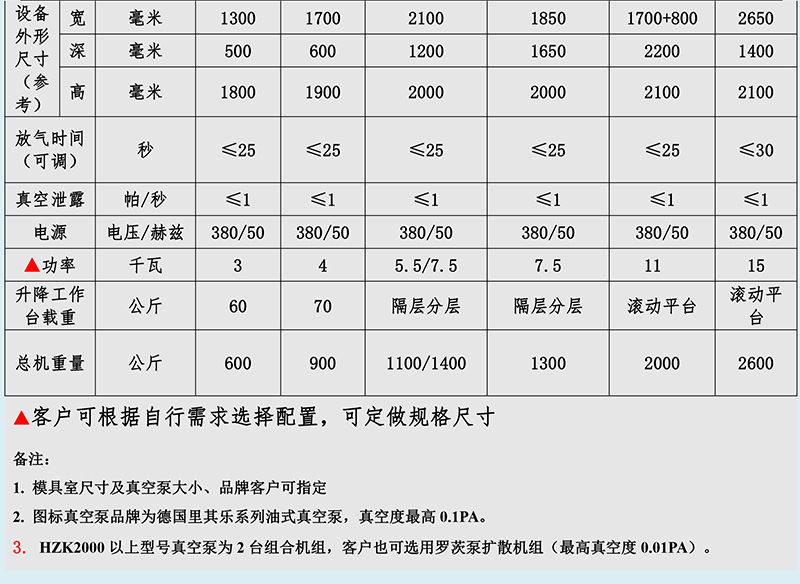 | 设备外形尺寸（参考） | 宽 | 毫米 | 1300 | 1700 | 2100 | 1850 | 1700+800 | 2650 |
|---|---|---|---|---|---|---|---|---|
| | 深 | 毫米 | 500 | 600 | 1200 | 1650 | 2200 | 1400 |
| | 高 | 毫米 | 1800 | 1900 | 2000 | 2000 | 2100 | 2100 |
| 放气时间（可调） | | 秒 | ≤25 | ≤25 | ≤25 | ≤25 | ≤25 | ≤30 |
| 真空泄露 | | 帕/秒 | ≤1 | ≤1 | ≤1 | ≤1 | ≤1 | ≤1 |
| 电源 | | 电压/赫兹 | 380/50 | 380/50 | 380/50 | 380/50 | 380/50 | 380/50 |
| ▲功率 | | 千瓦 | 3 | 4 | 5.5/7.5 | 7.5 | 11 | 15 |
| 升降工作台载重 | | 公斤 | 60 | 70 | 隔层分层 | 隔层分层 | 滚动平台 | 滚动平台 |
| 总机重量 | | 公斤 | 600 | 900 | 1100/1400 | 1300 | 2000 | 2600 |

▲客户可根据自行需求选择配置，可定做规格尺寸

备注：

1. 模具室尺寸及真空泵大小、品牌客户可指定

2. 图标真空泵品牌为德国里其乐系列油式真空泵，真空度最高 0.1PA。

3. HZK2000 以上型号真空泵为 2 台组合机组，客户也可选用罗茨泵扩散机组（最高真空度 0.01PA）。